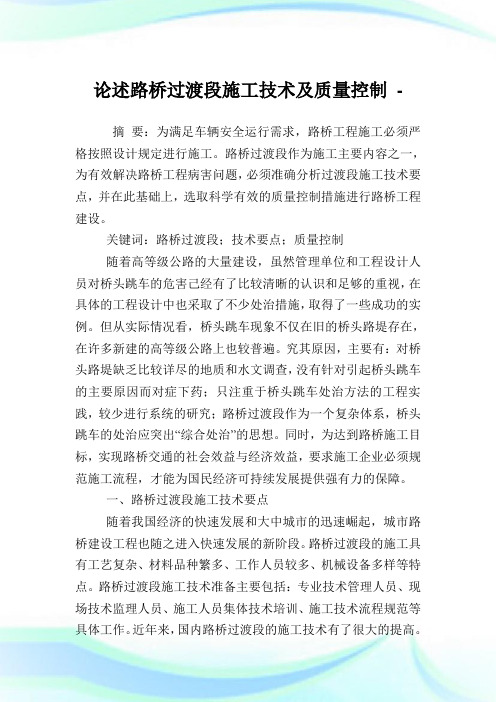 论述路桥过渡段施工技术及质量控制 -

摘 要：为满足车辆安全运行需求，路桥工程施工必须严格按照设计规定进行施工。路桥过渡段作为施工主要内容之一，为有效解决路桥工程病害问题，必须准确分析过渡段施工技术要点，并在此基础上，选取科学有效的质量控制措施进行路桥工程建设。

关键词：路桥过渡段；技术要点；质量控制

随着高等级公路的大量建设，虽然管理单位和工程设计人员对桥头跳车的危害已经有了比较清晰的认识和足够的重视，在具体的工程设计中也采取了不少处治措施，取得了一些成功的实例。但从实际情况看，桥头跳车现象不仅在旧的桥头路堤存在，在许多新建的高等级公路上也较普遍。究其原因，主要有：对桥头路堤缺乏比较详尽的地质和水文调查，没有针对引起桥头跳车的主要原因而对症下药；只注重于桥头跳车处治方法的工程实践，较少进行系统的研究；路桥过渡段作为一个复杂体系，桥头跳车的处治应突出“综合处治”的思想。同时，为达到路桥施工目标，实现路桥交通的社会效益与经济效益，要求施工企业必须规范施工流程，才能为国民经济可持续发展提供强有力的保障。

一、路桥过渡段施工技术要点

随着我国经济的快速发展和大中城市的迅速崛起，城市路桥建设工程也随之进入快速发展的新阶段。路桥过渡段的施工具有工艺复杂、材料品种繁多、工作人员较多、机械设备多样等特点。路桥过渡段施工技术准备主要包括：专业技术管理人员、现场技术监理人员、施工人员集体技术培训、施工技术流程规范等具体工作。近年来，国内路桥过渡段的施工技术有了很大的提高。